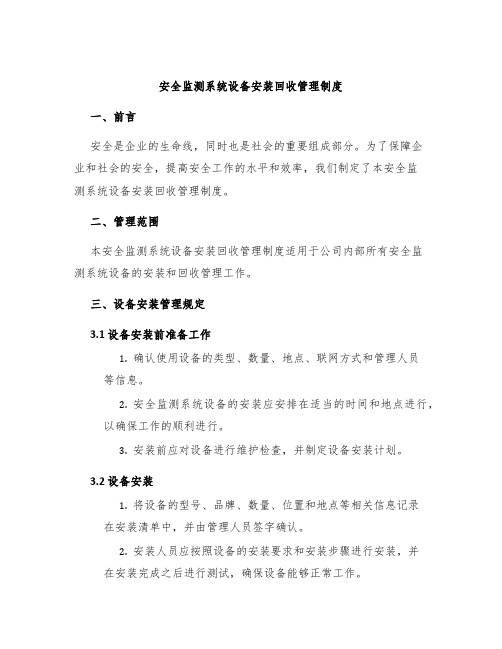 安全监测系统设备安装回收管理制度

一、前言

安全是企业的生命线，同时也是社会的重要组成部分。为了保障企业和社会的安全，提高安全工作的水平和效率，我们制定了本安全监测系统设备安装回收管理制度。

二、管理范围

本安全监测系统设备安装回收管理制度适用于公司内部所有安全监测系统设备的安装和回收管理工作。

三、设备安装管理规定

3.1 设备安装前准备工作

1. 确认使用设备的类型、数量、地点、联网方式和管理人员等信息。

2. 安全监测系统设备的安装应安排在适当的时间和地点进行，以确保工作的顺利进行。

3. 安装前应对设备进行维护检查，并制定设备安装计划。

3.2 设备安装

1. 将设备的型号、品牌、数量、位置和地点等相关信息记录在安装清单中，并由管理人员签字确认。

2. 安装人员应按照设备的安装要求和安装步骤进行安装，并在安装完成之后进行测试，确保设备能够正常工作。